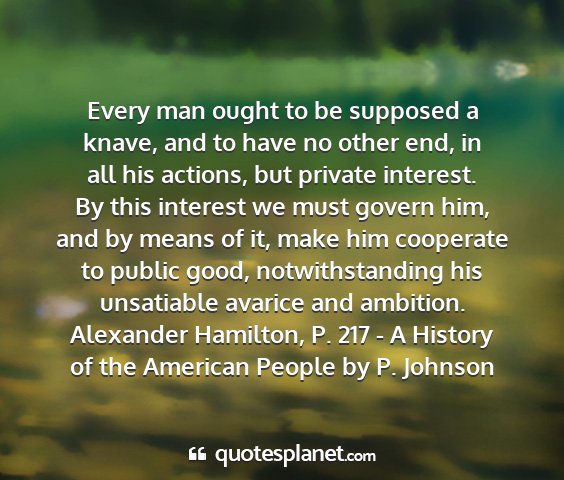 Every man ought to be supposed a knave, and to have no other end, in all his actions, but private interest. By this interest we must govern him, and by means of it, make him cooperate to public good, notwithstanding his unsatiable avarice and ambition.
Alexander Hamilton, P. 217 - A History of the American People by P. Johnson

quotesplanet.com